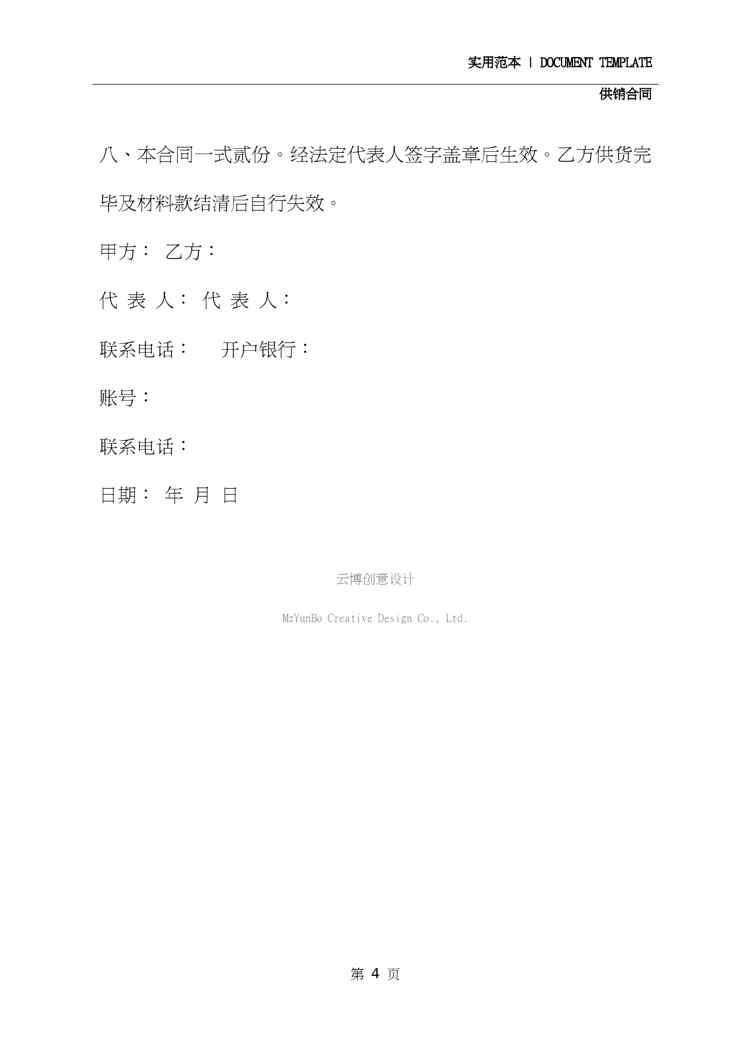 实用范本 | DOCUMENT TEMPLATE

供销合同

八、本合同一式贰份。经法定代表人签字盖章后生效。乙方供货完毕及材料款结清后自行失效。

甲方： 乙方：

代 表 人： 代 表 人：

联系电话： 开户银行：

账号：

联系电话：

日期： 年 月 日

云博创意设计

MzYunBo Creative Design Co., Ltd.

第4页